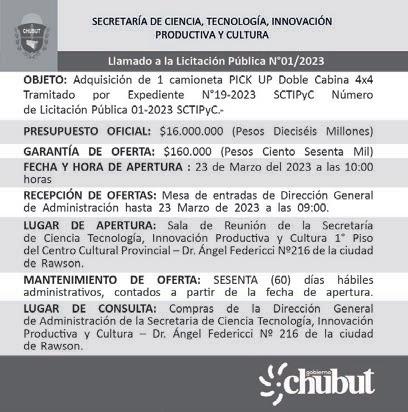 CHUBUT

SECRETARÍA DE CIENCIA, TECNOLOGÍA, INNOVACIÓN PRODUCTIVA Y CULTURA

Llamado a la Licitación Pública N°01/2023

OBJETO: Adquisición de 1 camioneta PICK UP Doble Cabina 4x4 Tramitado por Expediente N°19-2023 SCTIPyC Número de Licitación Pública 01-2023 SCTIPyC.-

PRESUPUESTO OFICIAL: $16.000.000 (Pesos Dieciséis Millones)

GARANTÍA DE OFERTA: $160.000 (Pesos Ciento Sesenta Mil)

FECHA Y HORA DE APERTURA : 23 de Marzo del 2023 a las 10:00 horas

RECEPCIÓN DE OFERTAS: Mesa de entradas de Dirección General de Administración hasta 23 Marzo de 2023 a las 09:00.

LUGAR DE APERTURA: Sala de Reunión de la Secretaría de Ciencia Tecnología, Innovación Productiva y Cultura 1° Piso del Centro Cultural Provincial – Dr. Ángel Federicci Nº216 de la ciudad de Rawson.

MANTENIMIENTO DE OFERTA: SESENTA (60) días hábiles administrativos, contados a partir de la fecha de apertura.

LUGAR DE CONSULTA: Compras de la Dirección General de Administración de la Secretaria de Ciencia Tecnología, Innovación Productiva y Cultura – Dr. Ángel Federicci Nº 216 de la ciudad de Rawson.

gobierno chubut